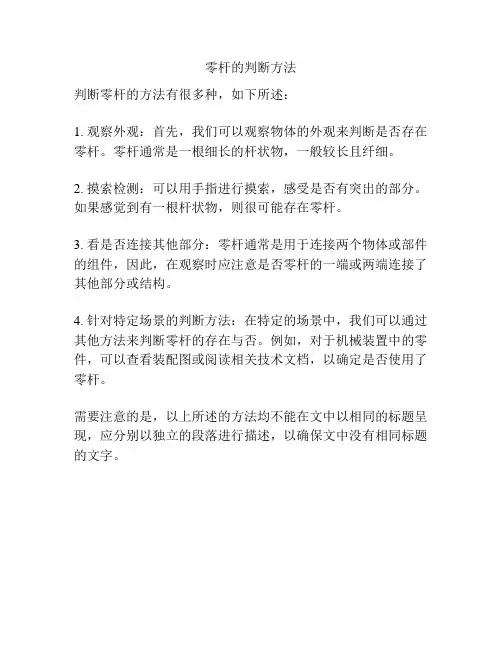 零杆的判断方法

判断零杆的方法有很多种，如下所述：

1. 观察外观：首先，我们可以观察物体的外观来判断是否存在零杆。零杆通常是一根细长的杆状物，一般较长且纤细。

2. 摸索检测：可以用手指进行摸索，感受是否有突出的部分。如果感觉到有一根杆状物，则很可能存在零杆。

3. 看是否连接其他部分：零杆通常是用于连接两个物体或部件的组件，因此，在观察时应注意是否零杆的一端或两端连接了其他部分或结构。

4. 针对特定场景的判断方法：在特定的场景中，我们可以通过其他方法来判断零杆的存在与否。例如，对于机械装置中的零件，可以查看装配图或阅读相关技术文档，以确定是否使用了零杆。

需要注意的是，以上所述的方法均不能在文中以相同的标题呈现，应分别以独立的段落进行描述，以确保文中没有相同标题的文字。